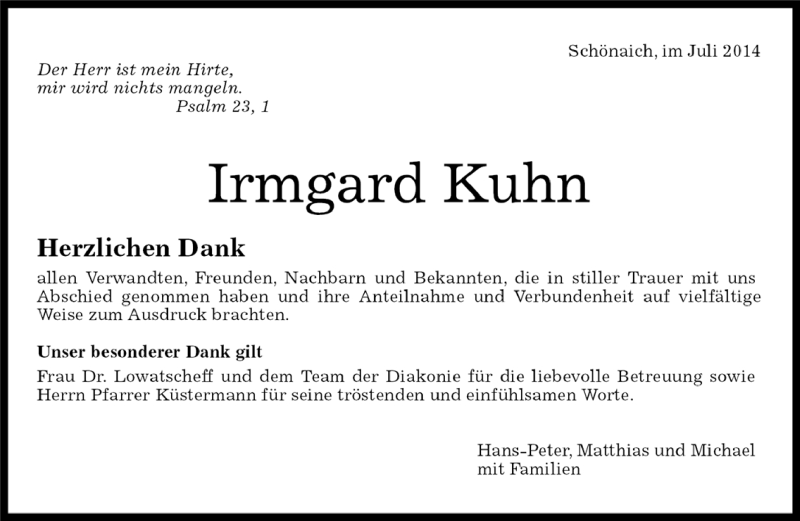 Schönaich, im Juli 2014

Der Herr ist mein Hirte,
mir wird nichts mangeln.
Psalm 23, 1

Irmgard Kuhn

Herzlichen Dank

allen Verwandten, Freunden, Nachbarn und Bekannten, die in stiller Trauer mit uns Abschied genommen haben und ihre Anteilnahme und Verbundenheit auf vielfältige Weise zum Ausdruck brachten.

Unser besonderer Dank gilt

Frau Dr. Lowatscheff und dem Team der Diakonie für die liebevolle Betreuung sowie Herrn Pfarrer Küstermann für seine tröstenden und einfühlsamen Worte.

Hans-Peter, Matthias und Michael
mit Familien